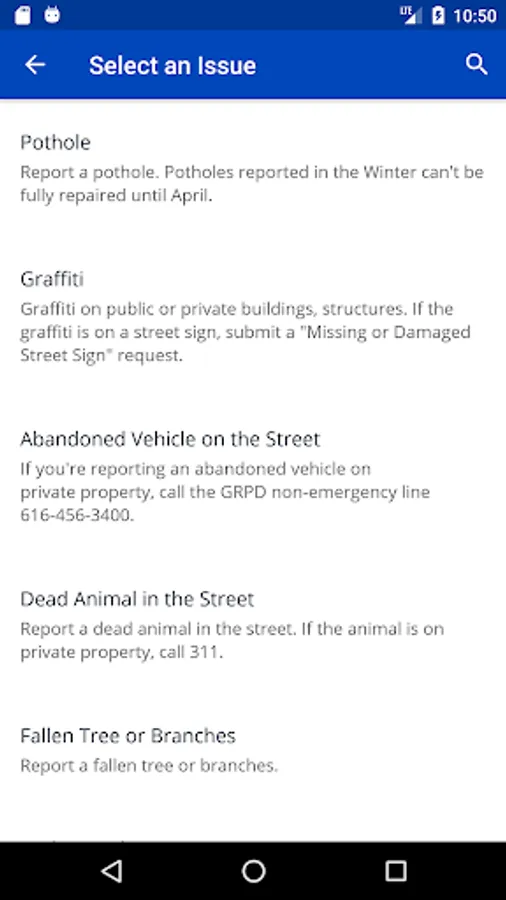 LTE 10:50

Select an Issue

Pothole
Report a pothole. Potholes reported in the Winter can't be fully repaired until April.

Graffiti
Graffiti on public or private buildings, structures. If the graffiti is on a street sign, submit a "Missing or Damaged Street Sign" request.

Abandoned Vehicle on the Street
If you're reporting an abandoned vehicle on private property, call the GRPD non-emergency line 616-456-3400.

Dead Animal in the Street
Report a dead animal in the street. If the animal is on private property, call 311.

Fallen Tree or Branches
Report a fallen tree or branches.